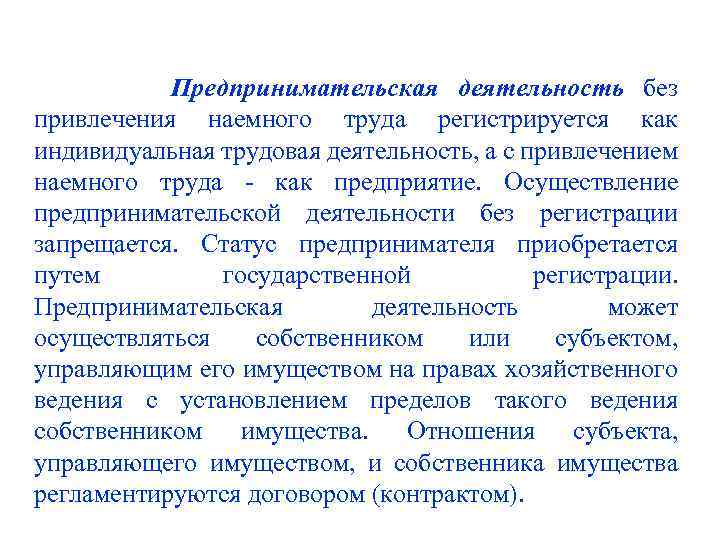 Предпринимательская деятельность без привлечения наемного труда регистрируется как индивидуальная трудовая деятельность, а с привлечением наемного труда - как предприятие. Осуществление предпринимательской деятельности без регистрации запрещается. Статус предпринимателя приобретается путем государственной регистрации. Предпринимательская деятельность может осуществляться собственником или субъектом, управляющим его имуществом на правах хозяйственного ведения с установлением пределов такого ведения собственником имущества. Отношения субъекта, управляющего имуществом, и собственника имущества регламентируются договором (контрактом).